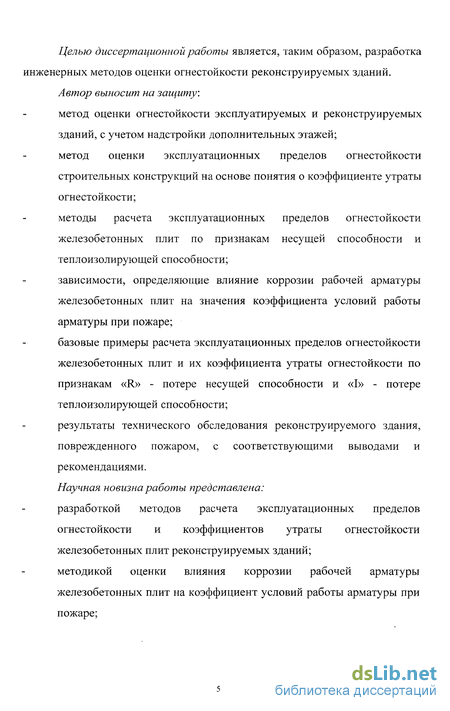 Целью диссертационной работы является, таким образом, разработка инженерных методов оценки огнестойкости реконструируемых зданий.

Автор выносит на защиту:

- метод оценки огнестойкости эксплуатируемых и реконструируемых зданий, с учетом надстройки дополнительных этажей;

- метод оценки эксплуатационных пределов огнестойкости строительных конструкций на основе понятия о коэффициенте утраты огнестойкости;

- методы расчета эксплуатационных пределов огнестойкости железобетонных плит по признакам несущей способности и теплоизолирующей способности;

- зависимости, определяющие влияние коррозии рабочей арматуры железобетонных плит на значения коэффициента условий работы арматуры при пожаре;

- базовые примеры расчета эксплуатационных пределов огнестойкости железобетонных плит и их коэффициента утраты огнестойкости по признакам «R» - потере несущей способности и «I» - потере теплоизолирующей способности;

- результаты технического обследования реконструируемого здания, поврежденного пожаром, с соответствующими выводами и рекомендациями.

Научная новизна работы представлена:

- разработкой методов расчета эксплуатационных пределов огнестойкости и коэффициентов утраты огнестойкости железобетонных плит реконструируемых зданий;

- методикой оценки влияния коррозии рабочей арматуры железобетонных плит на коэффициент условий работы арматуры при пожаре;

5

dsLib.net
библиотека диссертаций